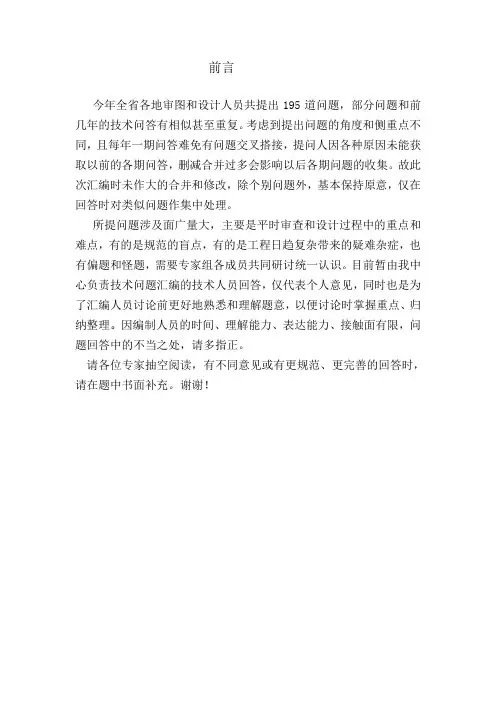 前言

今年全省各地审图和设计人员共提出 195 道问题，部分问题和前几年的技术问答有相似甚至重复。考虑到提出问题的角度和侧重点不同，且每年一期问答难免有问题交叉搭接，提问人因各种原因未能获取以前的各期问答，删减合并过多会影响以后各期问题的收集。故此次汇编时未作大的合并和修改，除个别问题外，基本保持原意，仅在回答时对类似问题作集中处理。

所提问题涉及面广量大，主要是平时审查和设计过程中的重点和难点，有的是规范的盲点，有的是工程日趋复杂带来的疑难杂症，也有偏题和怪题，需要专家组各成员共同研讨统一认识。目前暂由我中心负责技术问题汇编的技术人员回答，仅代表个人意见，同时也是为了汇编人员讨论前更好地熟悉和理解题意，以便讨论时掌握重点、归纳整理。因编制人员的时间、理解能力、表达能力、接触面有限，问题回答中的不当之处，请多指正。

请各位专家抽空阅读，有不同意见或有更规范、更完善的回答时，请在题中书面补充。谢谢！